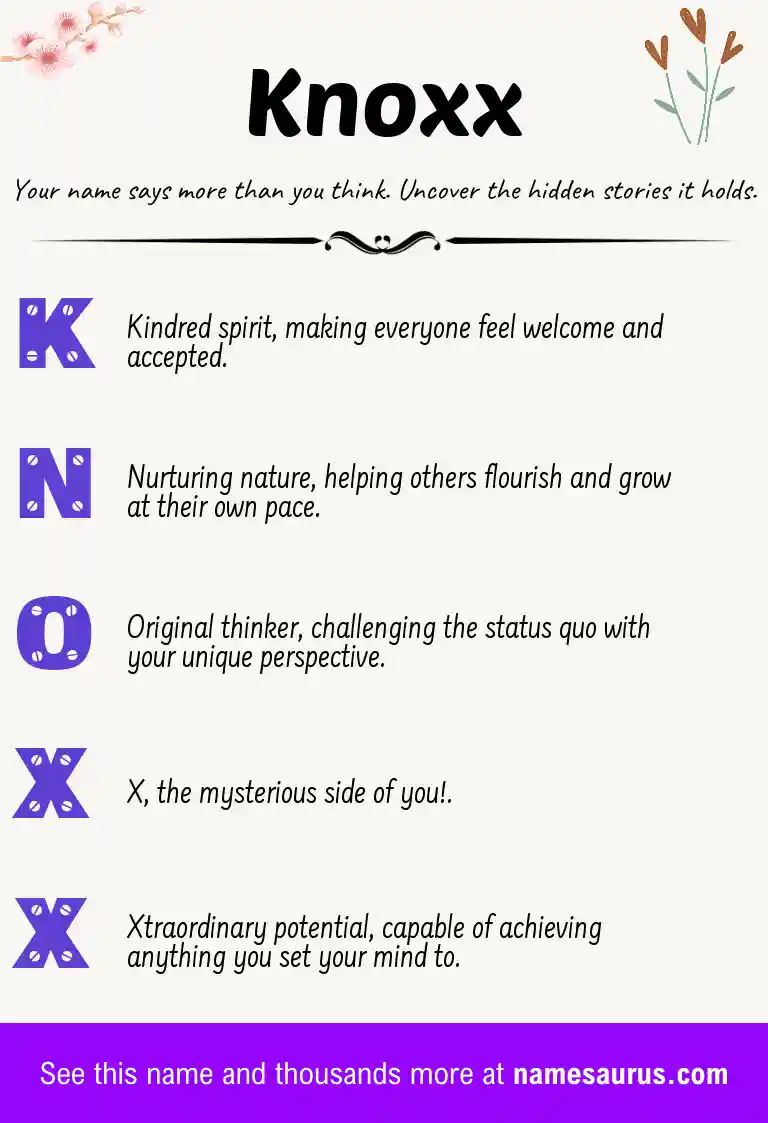 Knoxx

Your name says more than you think. Uncover the hidden stories it holds.

K Kindred spirit, making everyone feel welcome and accepted.

N Nurturing nature, helping others flourish and grow at their own pace.

O Original thinker, challenging the status quo with your unique perspective.

X X, the mysterious side of you!.

X Xtraordinary potential, capable of achieving anything you set your mind to.

See this name and thousands more at namesaurus.com